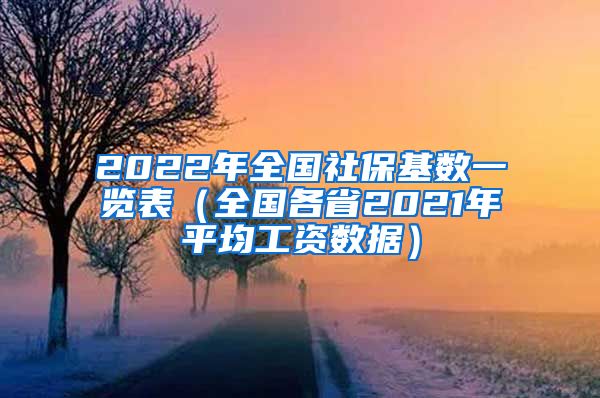 2022年全国社保基数一览表（全国各省2021年平均工资数据）